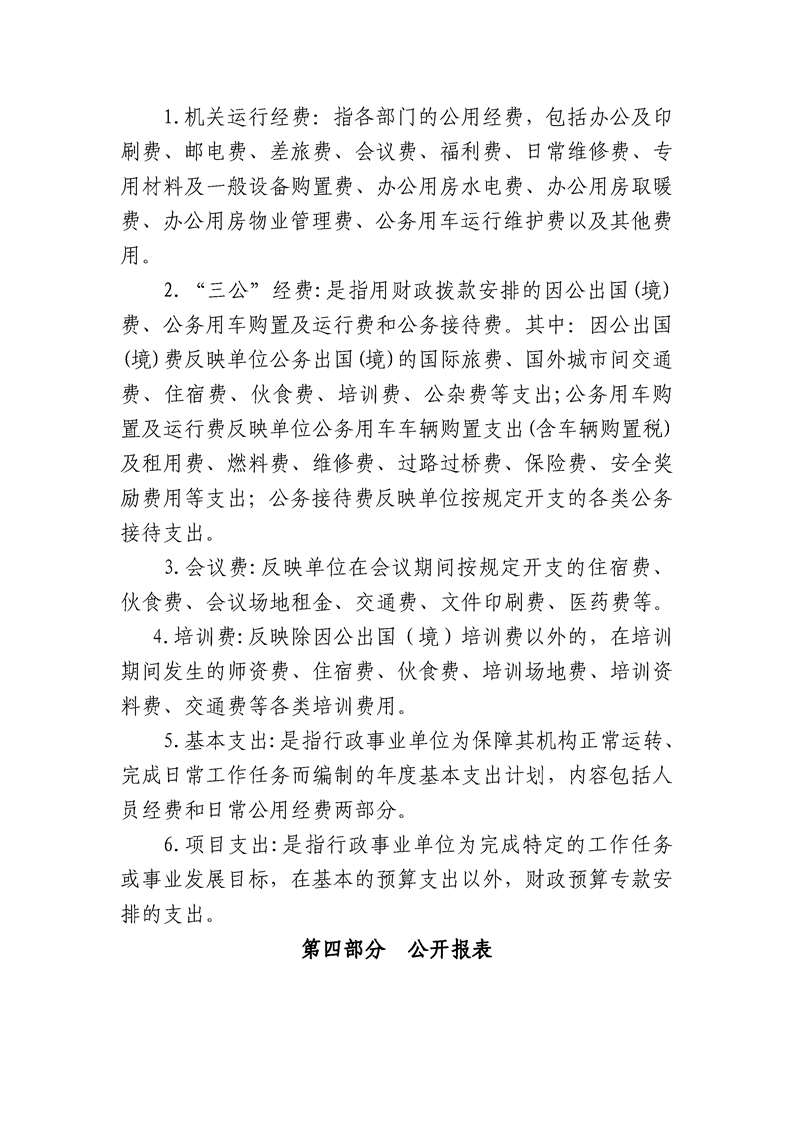 1.机关运行经费：指各部门的公用经费，包括办公及印刷费、邮电费、差旅费、会议费、福利费、日常维修费、专用材料及一般设备购置费、办公用房水电费、办公用房取暖费、办公用房物业管理费、公务用车运行维护费以及其他费用。

2.“三公”经费：是指用财政拨款安排的因公出国(境)费、公务用车购置及运行费和公务接待费。其中：因公出国(境)费反映单位公务出国(境)的国际旅费、国外城市间交通费、住宿费、伙食费、培训费、公杂费等支出；公务用车购置及运行费反映单位公务用车车辆购置支出(含车辆购置税)及租用费、燃料费、维修费、过路过桥费、保险费、安全奖励费用等支出；公务接待费反映单位按规定开支的各类公务接待支出。

3.会议费：反映单位在会议期间按规定开支的住宿费、伙食费、会议场地租金、交通费、文件印刷费、医药费等。

4.培训费：反映除因公出国（境）培训费以外的，在培训期间发生的师资费、住宿费、伙食费、培训场地费、培训资料费、交通费等各类培训费用。

5.基本支出：是指行政事业单位为保障其机构正常运转、完成日常工作任务而编制的年度基本支出计划，内容包括人员经费和日常公用经费两部分。

6.项目支出：是指行政事业单位为完成特定的工作任务或事业发展目标，在基本的预算支出以外，财政预算专款安排的支出。

第四部分　公开报表